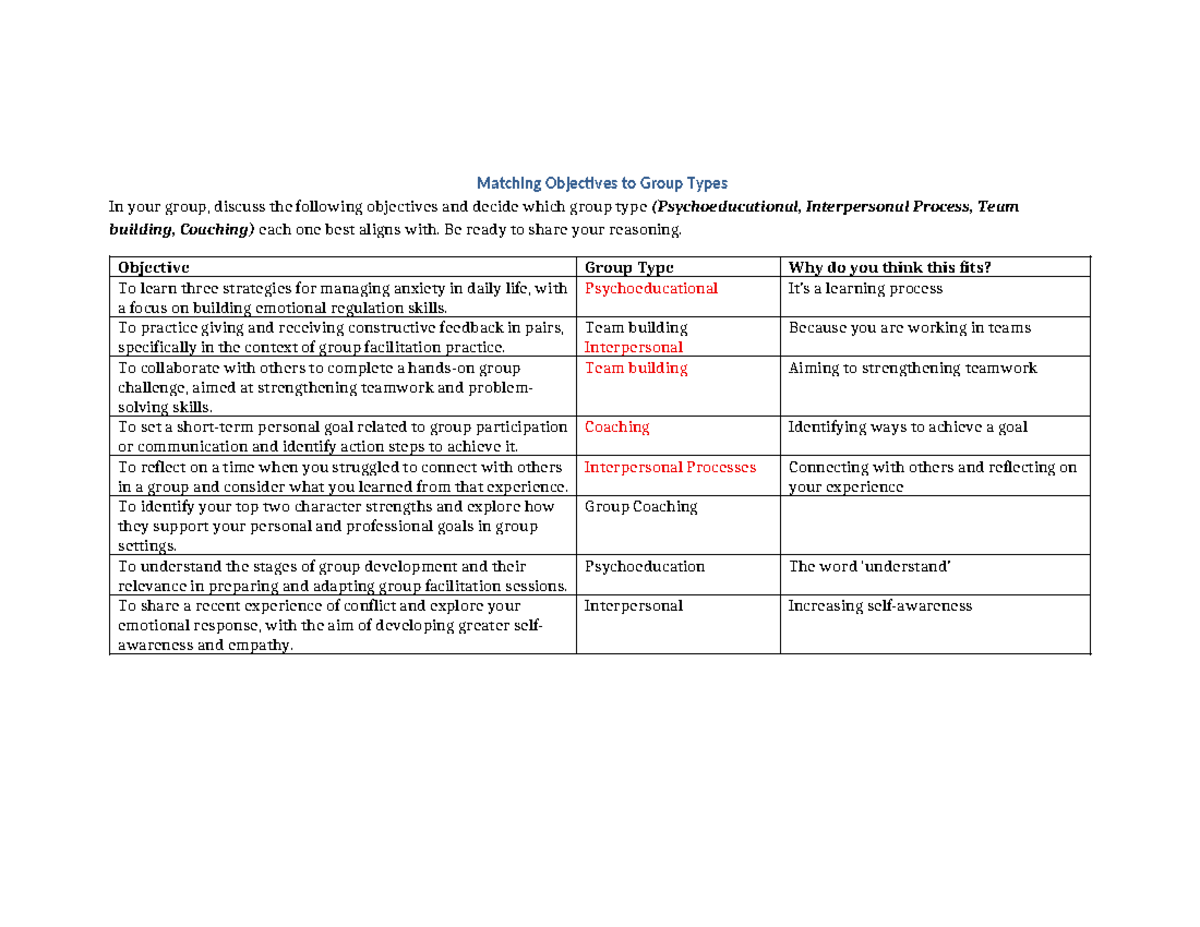 Matching Objectives to Group Types

In your group, discuss the following objectives and decide which group type (Psychoeducational, Interpersonal Process, Team building, Coaching) each one best aligns with. Be ready to share your reasoning.

| Objective | Group Type | Why do you think this fits? |
|---|---|---|
| To learn three strategies for managing anxiety in daily life, with a focus on building emotional regulation skills. | Psychoeducational | It's a learning process |
| To practice giving and receiving constructive feedback in pairs, specifically in the context of group facilitation practice. | Team building Interpersonal | Because you are working in teams |
| To collaborate with others to complete a hands-on group challenge, aimed at strengthening teamwork and problem-solving skills. | Team building | Aiming to strengthening teamwork |
| To set a short-term personal goal related to group participation or communication and identify action steps to achieve it. | Coaching | Identifying ways to achieve a goal |
| To reflect on a time when you struggled to connect with others in a group and consider what you learned from that experience. | Interpersonal Processes | Connecting with others and reflecting on your experience |
| To identify your top two character strengths and explore how they support your personal and professional goals in group settings. | Group Coaching | |
| To understand the stages of group development and their relevance in preparing and adapting group facilitation sessions. | Psychoeducation | The word 'understand' |
| To share a recent experience of conflict and explore your emotional response, with the aim of developing greater self-awareness and empathy. | Interpersonal | Increasing self-awareness |